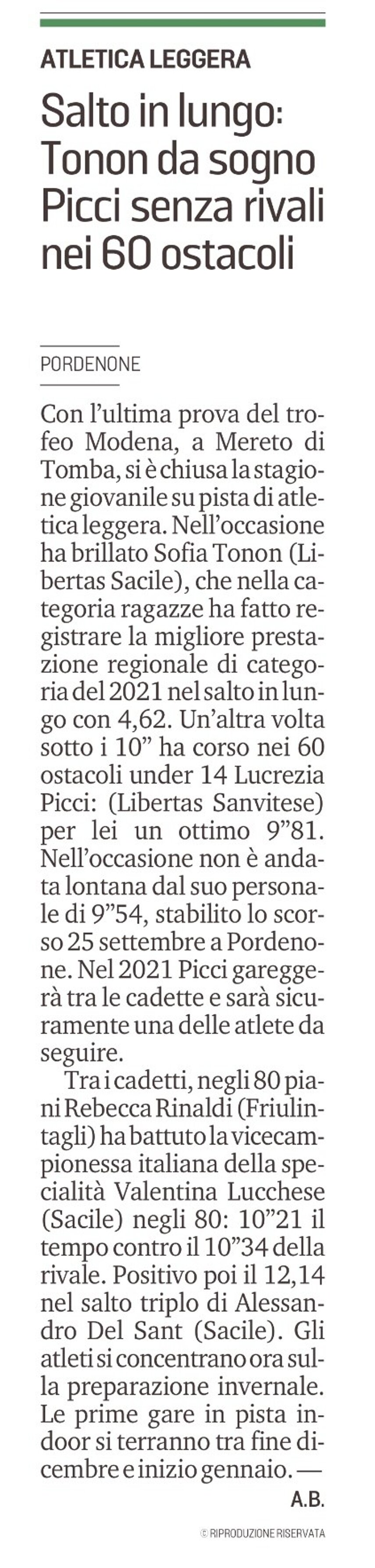 ATLETICA LEGGERA

Salto in lungo: Tonon da sogno Picci senza rivali nei 60 ostacoli

PORDENONE

Con l'ultima prova del trofeo Modena, a Mereto di Tomba, si è chiusa la stagione giovanile su pista di atletica leggera. Nell'occasione ha brillato Sofia Tonon (Libertas Sacile), che nella categoria ragazze ha fatto registrare la migliore prestazione regionale di categoria del 2021 nel salto in lungo con 4,62. Un'altra volta sotto i 10" ha corso nei 60 ostacoli under 14 Lucrezia Picci: (Libertas Sanvitese) per lei un ottimo 9"81. Nell'occasione non è andata lontana dal suo personale di 9"54, stabilito lo scorso 25 settembre a Pordenone. Nel 2021 Picci gareggerà tra le cadette e sarà sicuramente una delle atlete da seguire.

Tra i cadetti, negli 80 piani Rebecca Rinaldi (Friulintagli) ha battuto la vicecampionessa italiana della specialità Valentina Lucchese (Sacile) negli 80: 10"21 il tempo contro il 10"34 della rivale. Positivo poi il 12,14 nel salto triplo di Alessandro Del Sant (Sacile). Gli atleti si concentrano ora sulla preparazione invernale. Le prime gare in pista indoor si terranno tra fine dicembre e inizio gennaio. —

A.B.

© RIPRODUZIONE RISERVATA